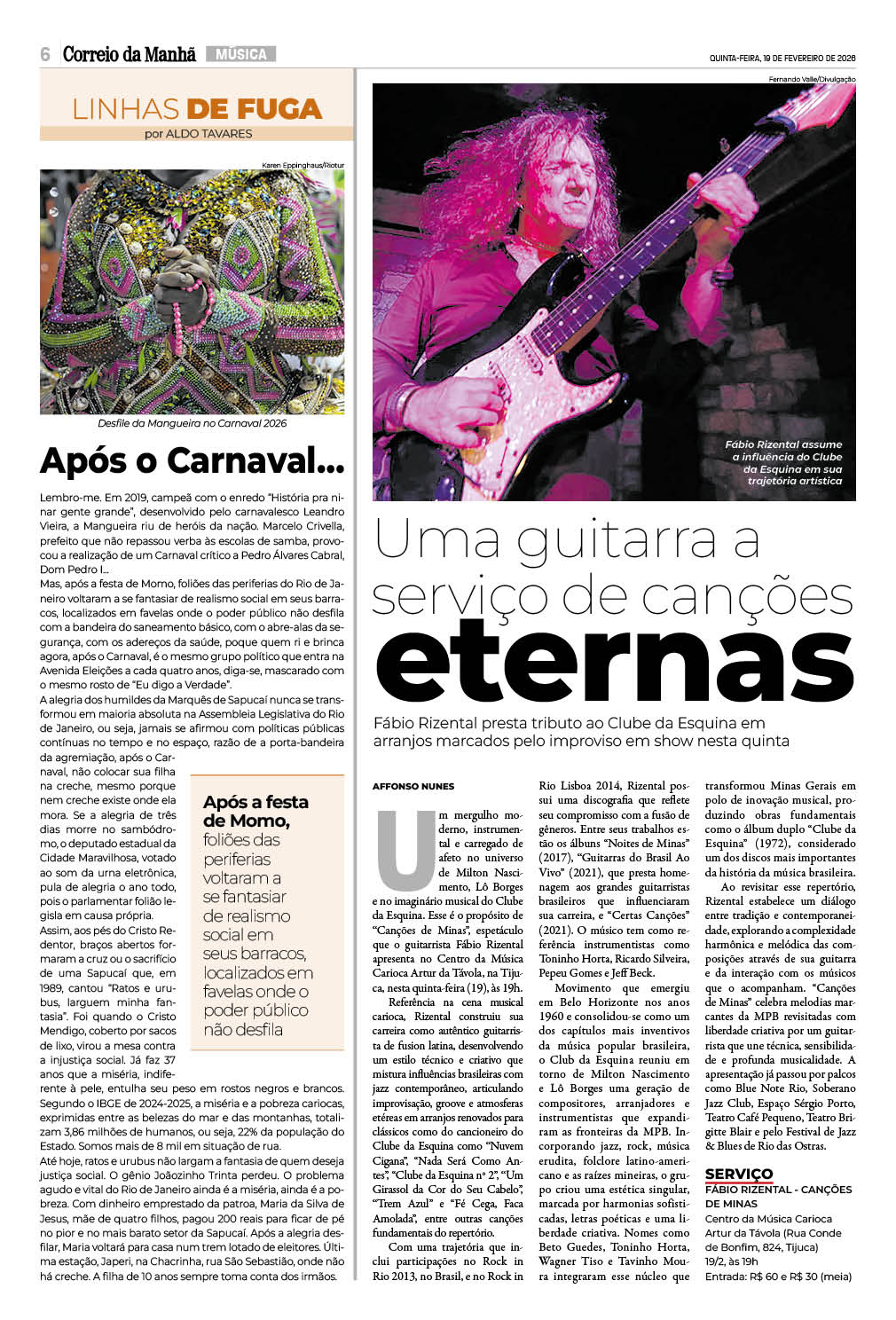 6 Correio da Manhã MÚSICA

QUINTA-FEIRA, 19 DE FEVEREIRO DE 2026

LINHAS DE FUGA
por ALDO TAVARES

Karen Eppinghaus/Riotur

Desfile da Mangueira no Carnaval 2026

Após o Carnaval...

Lembro-me. Em 2019, campeã com o enredo "História pra ninar gente grande", desenvolvido pelo carnavalesco Leandro Vieira, a Mangueira riu de heróis da nação. Marcelo Crivella, prefeito que não repassou verba às escolas de samba, provocou a realização de um Carnaval crítico a Pedro Álvares Cabral, Dom Pedro I...

Mas, após a festa de Momo, foliões das periferias do Rio de Janeiro voltaram a se fantasiar de realismo social em seus barracos, localizados em favelas onde o poder público não desfila com a bandeira do saneamento básico, com o abre-alas da segurança, com os adereços da saúde, poque quem ri e brinca agora, após o Carnaval, é o mesmo grupo político que entra na Avenida Eleições a cada quatro anos, diga-se, mascarado com o mesmo rosto de "Eu digo a Verdade".

A alegria dos humildes da Marquês de Sapucaí nunca se transformou em maioria absoluta na Assembleia Legislativa do Rio de Janeiro, ou seja, jamais se afirmou com políticas públicas contínuas no tempo e no espaço, razão de a porta-bandeira da agremiação, após o Carnaval, não colocar sua filha na creche, mesmo porque nem creche existe onde ela mora. Se a alegria de três dias morre no sambódromo, o deputado estadual da Cidade Maravilhosa, votado ao som da urna eletrônica, pula de alegria o ano todo, pois o parlamentar folião legisla em causa própria.

Assim, aos pés do Cristo Redentor, braços abertos formaram a cruz ou o sacrifício de uma Sapucaí que, em 1989, cantou "Ratos e urubus, larguem minha fantasia". Foi quando o Cristo Mendigo, coberto por sacos de lixo, virou a mesa contra a injustiça social. Já faz 37 anos que a miséria, indiferente à pele, entulha seu peso em rostos negros e brancos. Segundo o IBGE de 2024-2025, a miséria e a pobreza cariocas, exprimidas entre as belezas do mar e das montanhas, totalizam 3,86 milhões de humanos, ou seja, 22% da população do Estado. Somos mais de 8 mil em situação de rua.

Até hoje, ratos e urubus não largam a fantasia de quem deseja justiça social. O gênio Joãozinho Trinta perdeu. O problema agudo e vital do Rio de Janeiro ainda é a miséria, ainda é a pobreza. Com dinheiro emprestado da patroa, Maria da Silva de Jesus, mãe de quatro filhos, pagou 200 reais para ficar de pé no pior e no mais barato setor da Sapucaí. Após a alegria desfilar, Maria voltará para casa num trem lotado de eleitores. Última estação, Japeri, na Chacrinha, rua São Sebastião, onde não há creche. A filha de 10 anos sempre toma conta dos irmãos.

Após a festa de Momo, foliões das periferias voltaram a se fantasiar de realismo social em seus barracos, localizados em favelas onde o poder público não desfila

Fernando Valle/Divulgação

Fábio Rizental assume a influência do Clube da Esquina em sua trajetória artística

Uma guitarra a serviço de canções eternas

Fábio Rizental presta tributo ao Clube da Esquina em arranjos marcados pelo improviso em show nesta quinta

AFFONSO NUNES

Um mergulho moderno, instrumental e carregado de afeto no universo de Milton Nascimento, Lô Borges e no imaginário musical do Clube da Esquina. Esse é o propósito de "Canções de Minas", espetáculo que o guitarrista Fábio Rizental apresenta no Centro da Música Carioca Artur da Távola, na Tijuca, nesta quinta-feira (19), às 19h.

Referência na cena musical carioca, Rizental construiu sua carreira como autêntico guitarrista de fusion latina, desenvolvendo um estilo técnico e criativo que mistura influências brasileiras com jazz contemporâneo, articulando improvisação, groove e atmosferas etéreas em arranjos renovados para clássicos como do cancioneiro do Clube da Esquina como "Nuvem Cigana", "Nada Será Como Antes", "Clube da Esquina nº 2", "Um Girassol da Cor do Seu Cabelo", "Trem Azul" e "Fé Cega, Faca Amolada", entre outras canções fundamentais do repertório.

Com uma trajetória que inclui participações no Rock in Rio 2013, no Brasil, e no Rock in Rio Lisboa 2014, Rizental possui uma discografia que reflete seu compromisso com a fusão de gêneros. Entre seus trabalhos estão os álbuns "Noites de Minas" (2017), "Guitarras do Brasil Ao Vivo" (2021), que presta homenagem aos grandes guitarristas brasileiros que influenciaram sua carreira, e "Certas Canções" (2021). O músico tem como referência instrumentistas como Toninho Horta, Ricardo Silveira, Pepeu Gomes e Jeff Beck.

Movimento que emergiu em Belo Horizonte nos anos 1960 e consolidou-se como um dos capítulos mais inventivos da música popular brasileira, o Club da Esquina reuniu em torno de Milton Nascimento e Lô Borges uma geração de compositores, arranjadores e instrumentistas que expandiram as fronteiras da MPB. Incorporando jazz, rock, música erudita, folclore latino-americano e as raízes mineiras, o grupo criou uma estética singular, marcada por harmonias sofisticadas, letras poéticas e uma liberdade criativa. Nomes como Beto Guedes, Toninho Horta, Wagner Tiso e Tavinho Moura integraram esse núcleo que transformou Minas Gerais em polo de inovação musical, produzindo obras fundamentais como o álbum duplo "Clube da Esquina" (1972), considerado um dos discos mais importantes da história da música brasileira.

Ao revisitar esse repertório, Rizental estabelece um diálogo entre tradição e contemporaneidade, explorando a complexidade harmônica e melódica das composições através de sua guitarra e da interação com os músicos que o acompanham. "Canções de Minas" celebra melodias marcantes da MPB revisitadas com liberdade criativa por um guitarrista que une técnica, sensibilidade e profunda musicalidade. A apresentação já passou por palcos como Blue Note Rio, Soberano Jazz Club, Espaço Sérgio Porto, Teatro Café Pequeno, Teatro Brigitte Blair e pelo Festival de Jazz & Blues de Rio das Ostras.

SERVIÇO
FÁBIO RIZENTAL - CANÇÕES DE MINAS
Centro da Música Carioca Artur da Távola (Rua Conde de Bonfim, 824, Tijuca)
19/2, às 19h
Entrada: R$ 60 e R$ 30 (meia)